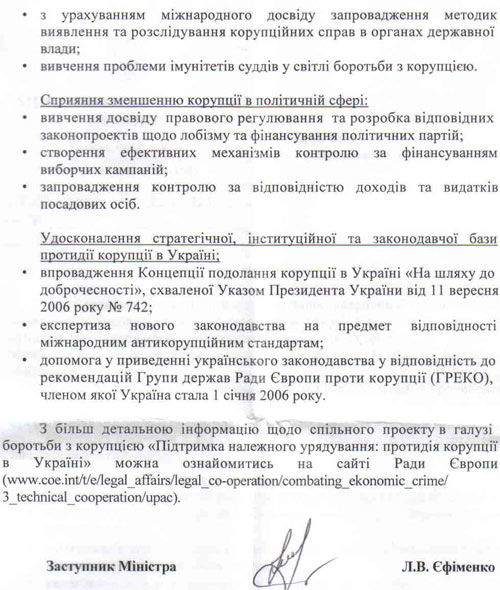 • з урахуванням міжнародного досвіду запровадження методик виявлення та розслідування корупційних справ в органах державної влади;
• вивчення проблеми імунітетів суддів у світлі боротьби з корупцією.

Сприяння зменшенню корупції в політичній сфері:
• вивчення досвіду правового регулювання та розробка відповідних законопроектів щодо лобізму та фінансування політичних партій;
• створення ефективних механізмів контролю за фінансуванням виборчих кампаній;
• запровадження контролю за відповідністю доходів та видатків посадових осіб.

Удосконалення стратегічної, інституційної та законодавчої бази протидії корупції в Україні;
• впровадження Концепції подолання корупції в Україні «На шляху до доброчесності», схваленої Указом Президента України від 11 вересня 2006 року № 742;
• експертиза нового законодавства на предмет відповідності міжнародним антикорупційним стандартам;
• допомога у приведенні українського законодавства у відповідність до рекомендацій Групи держав Ради Європи проти корупції (ГРЕКО), членом якої Україна стала 1 січня 2006 року.

З більш детальною інформацію щодо спільного проекту в галузі боротьби з корупцією «Підтримка належного урядування: протидія корупції в Україні» можна ознайомитись на сайті Ради Європи (www.coe.int/t/e/legal_affairs/legal_co-operation/combating_ekonomic_crime/3_technical_cooperation/upac).

Заступник Міністра

Л.В. Єфіменко